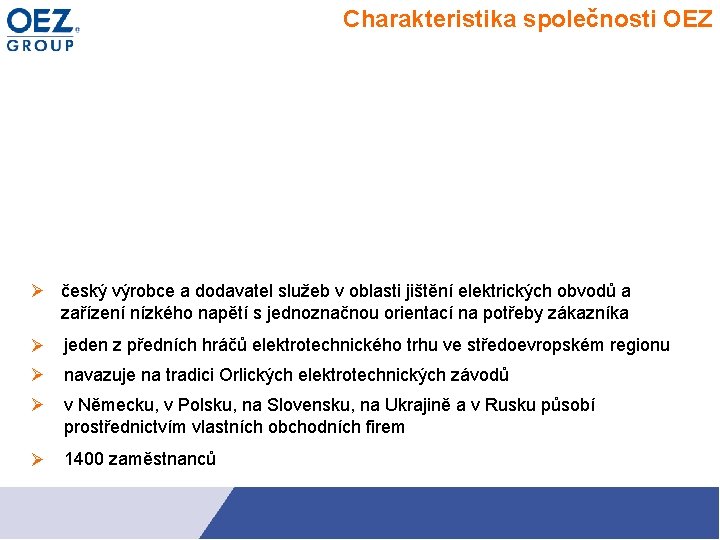 OEZ
GROUP

Charakteristika společnosti OEZ

➢ český výrobce a dodavatel služeb v oblasti jištění elektrických obvodů a zařízení nízkého napětí s jednoznačnou orientací na potřeby zákazníka

➢ jeden z předních hráčů elektrotechnického trhu ve středoevropském regionu

➢ navazuje na tradici Orlických elektrotechnických závodů

➢ v Německu, v Polsku, na Slovensku, na Ukrajině a v Rusku působí prostřednictvím vlastních obchodních firem

➢ 1400 zaměstnanců